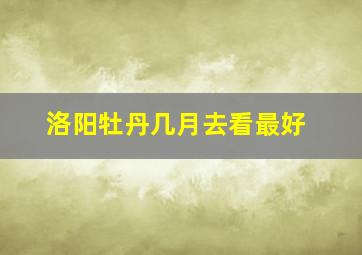 洛阳牡丹几月去看最好